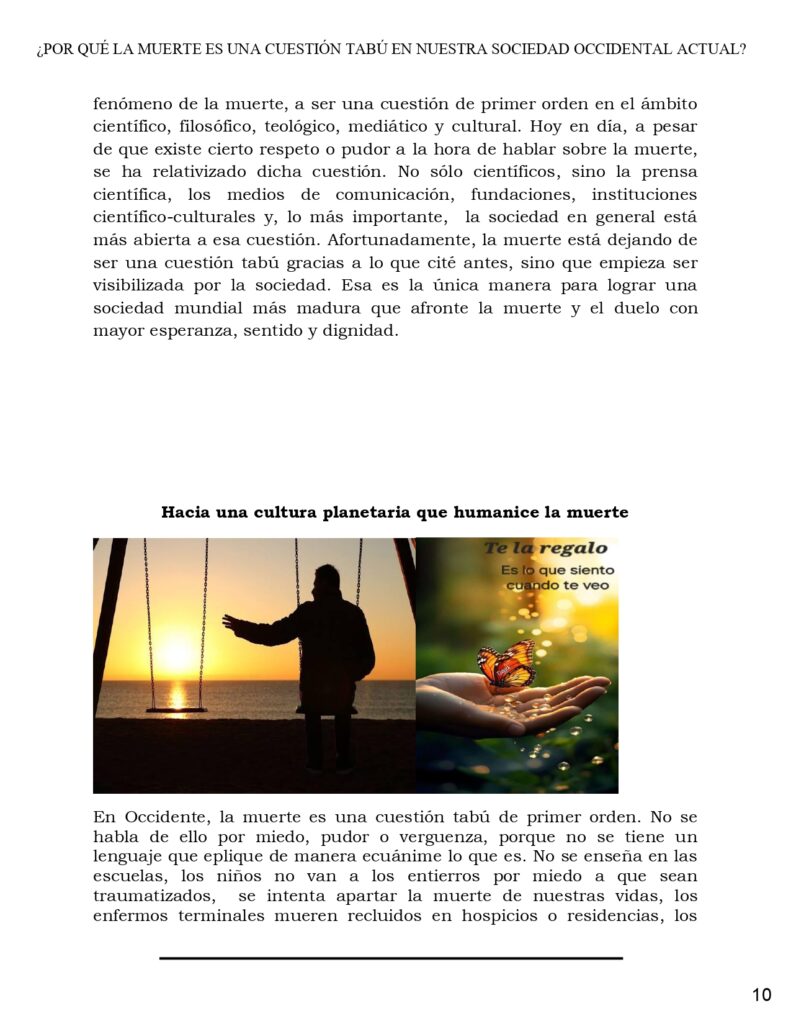 ¿POR QUÉ LA MUERTE ES UNA CUESTIÓN TABÚ EN NUESTRA SOCIEDAD OCCIDENTAL ACTUAL?

fenómeno de la muerte, a ser una cuestión de primer orden en el ámbito científico, filosófico, teológico, mediático y cultural. Hoy en día, a pesar de que existe cierto respeto o pudor a la hora de hablar sobre la muerte, se ha relativizado dicha cuestión. No sólo científicos, sino la prensa científica, los medios de comunicación, fundaciones, instituciones científico-culturales y, lo más importante, la sociedad en general está más abierta a esa cuestión. Afortunadamente, la muerte está dejando de ser una cuestión tabú gracias a lo que cité antes, sino que empieza ser visibilizada por la sociedad. Esa es la única manera para lograr una sociedad mundial más madura que afronte la muerte y el duelo con mayor esperanza, sentido y dignidad.

Hacia una cultura planetaria que humanice la muerte

Te la regalo
Es lo que siento cuando te veo

En Occidente, la muerte es una cuestión tabú de primer orden. No se habla de ello por miedo, pudor o verguenza, porque no se tiene un lenguaje que eplique de manera ecuánime lo que es. No se enseña en las escuelas, los niños no van a los entierros por miedo a que sean traumatizados, se intenta apartar la muerte de nuestras vidas, los enfermos terminales mueren recluidos en hospicios o residencias, los

10